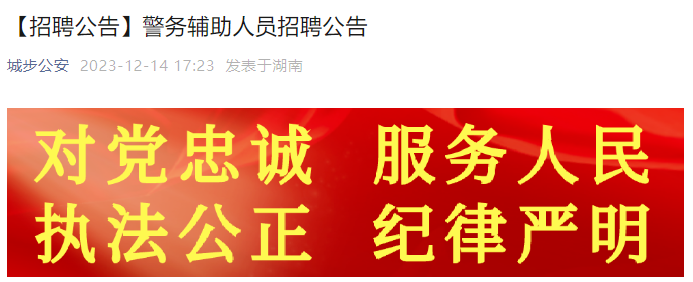 【招聘公告】警务辅助人员招聘公告

城步公安 2023-12-14 17:23 发表于湖南

对党忠诚 服务人民
执法公正 纪律严明